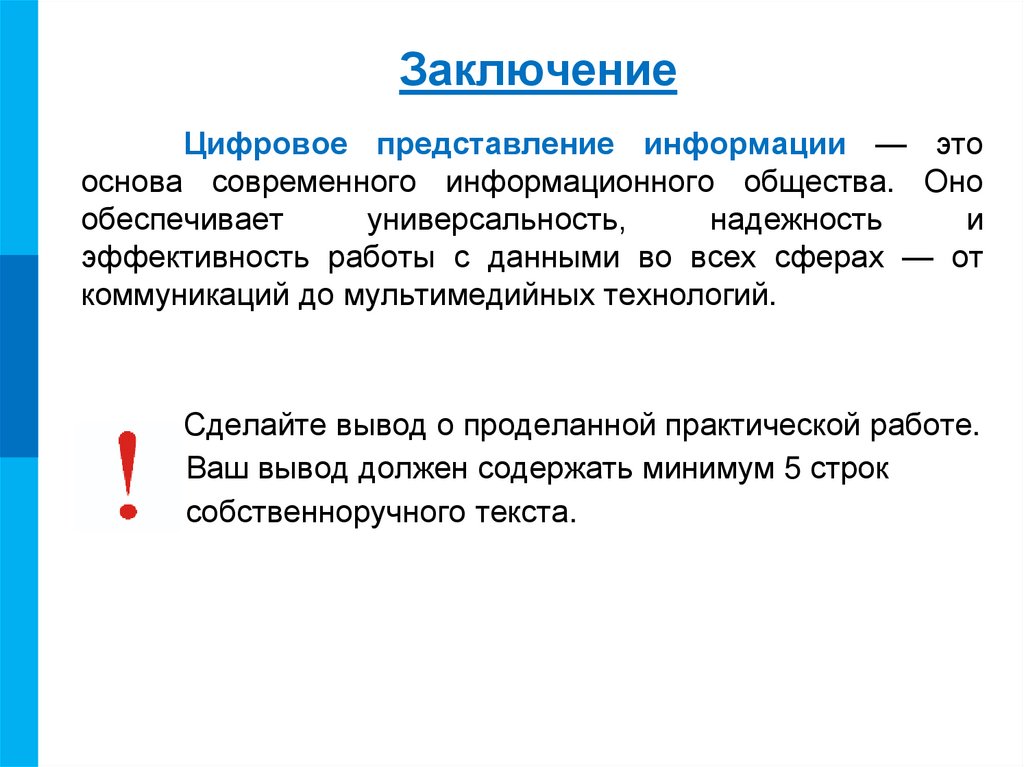 Заключение

Цифровое представление информации — это основа современного информационного общества. Оно обеспечивает универсальность, надежность и эффективность работы с данными во всех сферах — от коммуникаций до мультимедийных технологий.

!

Сделайте вывод о проделанной практической работе. Ваш вывод должен содержать минимум 5 строк собственноручного текста.